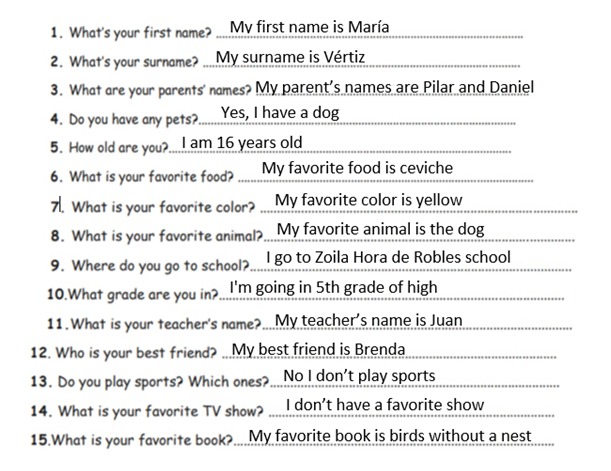 1. What's your first name? My first name is María
2. What's your surname? My surname is Vértiz
3. What are your parents' names? My parent's names are Pilar and Daniel
4. Do you have any pets? Yes, I have a dog
5. How old are you? I am 16 years old
6. What is your favorite food? My favorite food is ceviche
7. What is your favorite color? My favorite color is yellow
8. What is your favorite animal? My favorite animal is the dog
9. Where do you go to school? I go to Zoila Hora de Robles school
10. What grade are you in? I'm going in 5th grade of high
11. What is your teacher's name? My teacher's name is Juan
12. Who is your best friend? My best friend is Brenda
13. Do you play sports? Which ones? No I don't play sports
14. What is your favorite TV show? I don't have a favorite show
15. What is your favorite book? My favorite book is birds without a nest